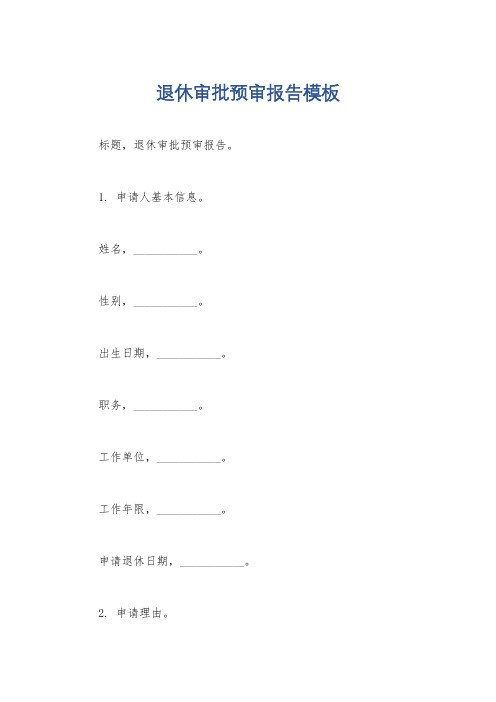 退休审批预审报告模板

标题，退休审批预审报告。

1. 申请人基本信息。

姓名，__________。

性别，__________。

出生日期，__________。

职务，__________。

工作单位，__________。

工作年限，__________。

申请退休日期，__________。

2. 申请理由。